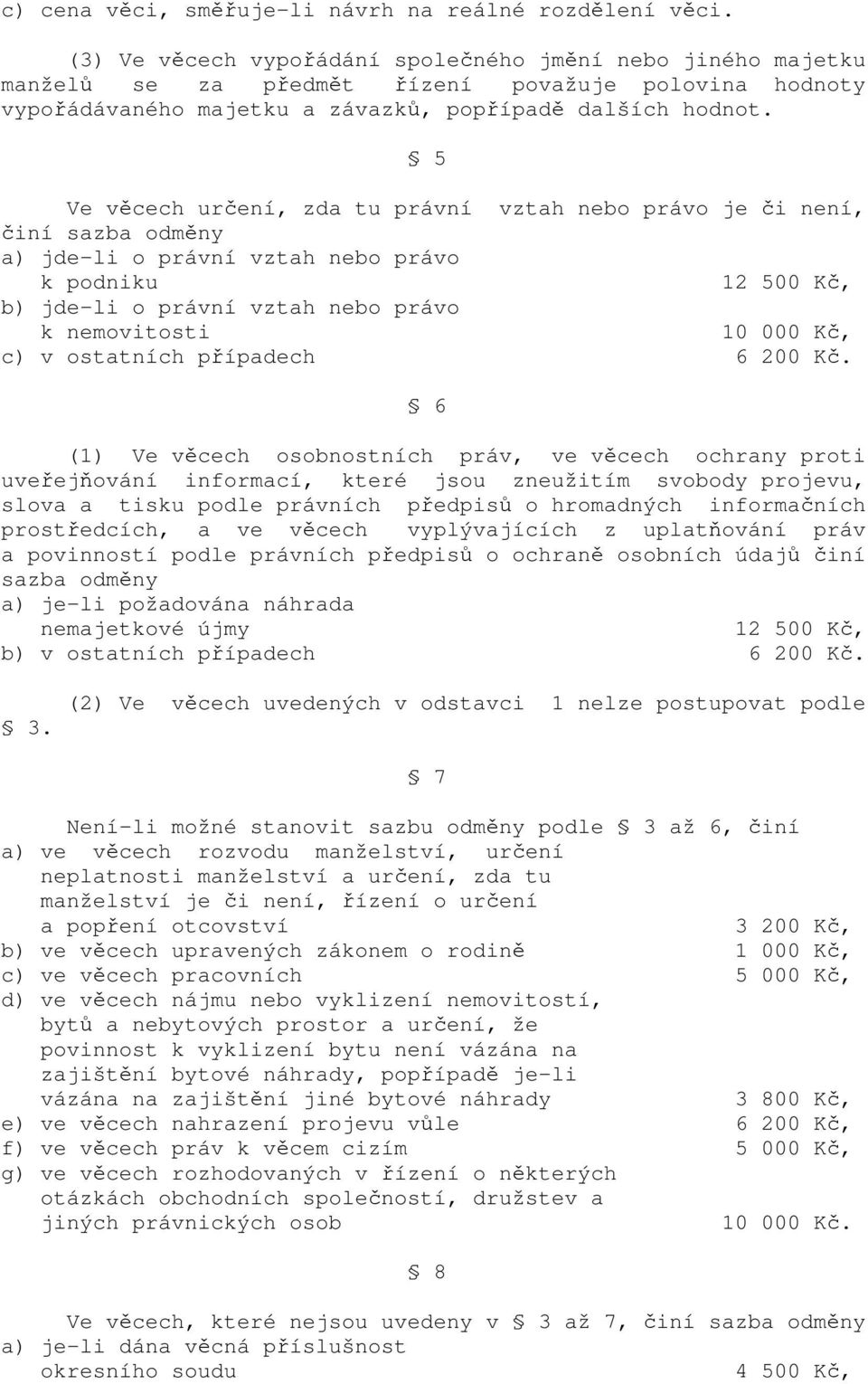 c) cena věci, směřuje-li návrh na reálné rozdělení věci.

(3) Ve věcech vypořádání společného jmění nebo jiného majetku manželů se za předmět řízení považuje polovina hodnoty vypořádávaného majetku a závazků, popřípadě dalších hodnot.

§ 5

Ve věcech určení, zda tu právní vztah nebo právo je či není, činí sazba odměny
a) jde-li o právní vztah nebo právo k podniku 12 500 Kč,
b) jde-li o právní vztah nebo právo k nemovitosti 10 000 Kč,
c) v ostatních případech 6 200 Kč.

§ 6

(1) Ve věcech osobnostních práv, ve věcech ochrany proti uveřejňování informací, které jsou zneužitím svobody projevu, slova a tisku podle právních předpisů o hromadných informačních prostředcích, a ve věcech vyplývajících z uplatňování práv a povinností podle právních předpisů o ochraně osobních údajů činí sazba odměny
a) je-li požadována náhrada nemajetkové újmy 12 500 Kč,
b) v ostatních případech 6 200 Kč.

(2) Ve věcech uvedených v odstavci 1 nelze postupovat podle § 3.

§ 7

Není-li možné stanovit sazbu odměny podle § 3 až 6, činí
a) ve věcech rozvodu manželství, určení neplatnosti manželství a určení, zda tu manželství je či není, řízení o určení a popření otcovství 3 200 Kč,
b) ve věcech upravených zákonem o rodině 1 000 Kč,
c) ve věcech pracovních 5 000 Kč,
d) ve věcech nájmu nebo vyklizení nemovitostí, bytů a nebytových prostor a určení, že povinnost k vyklizení bytu není vázána na zajištění bytové náhrady, popřípadě je-li vázána na zajištění jiné bytové náhrady 3 800 Kč,
e) ve věcech nahrazení projevu vůle 6 200 Kč,
f) ve věcech práv k věcem cizím 5 000 Kč,
g) ve věcech rozhodovaných v řízení o některých otázkách obchodních společností, družstev a jiných právnických osob 10 000 Kč.

§ 8

Ve věcech, které nejsou uvedeny v § 3 až 7, činí sazba odměny
a) je-li dána věcná příslušnost okresního soudu 4 500 Kč,